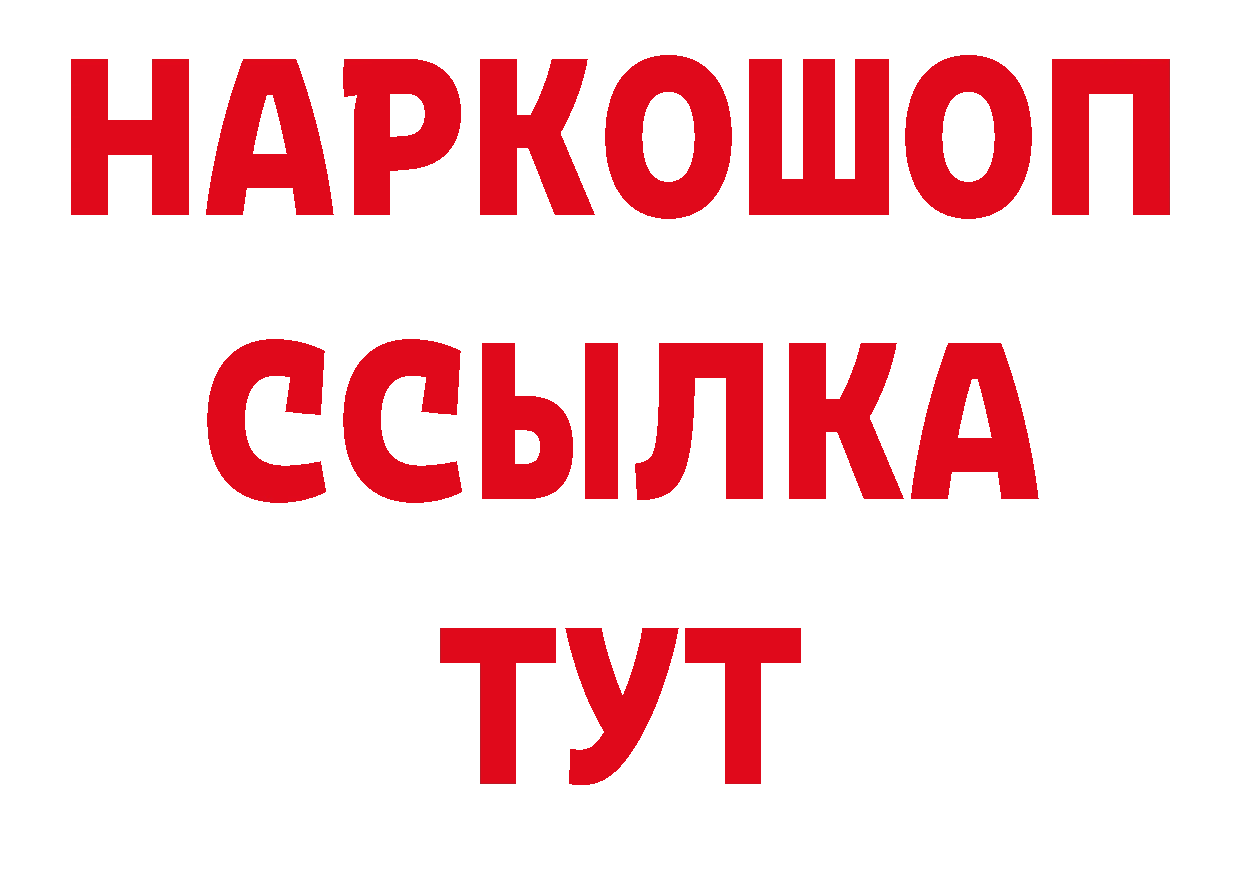 НАРКОШОП
ССЫЛКА
ТУТ